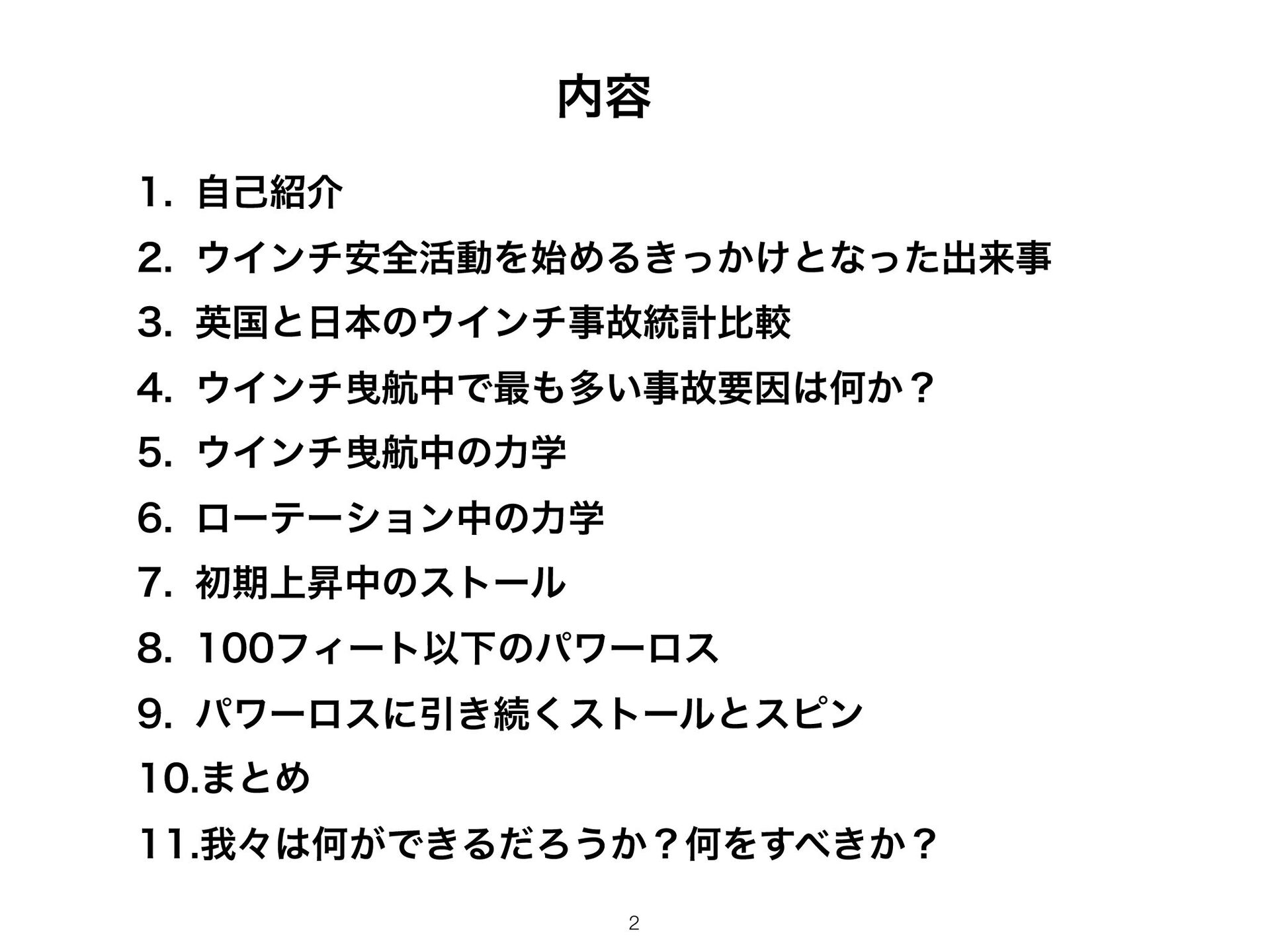 内容

1. 自己紹介
2. ウインチ安全活動を始めるきっかけとなった出来事
3. 英国と日本のウインチ事故統計比較
4. ウインチ曳航中で最も多い事故要因は何か？
5. ウインチ曳航中の力学
6. ローテーション中の力学
7. 初期上昇中のストール
8. 100フィート以下のパワーロス
9. パワーロスに引き続くストールとスピン
10.まとめ
11.我々は何ができるだろうか？何をすべきか？

2